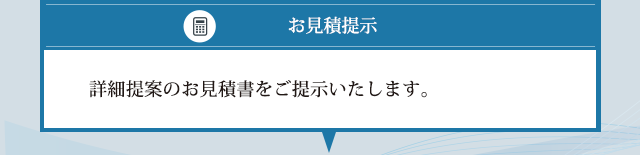 お見積提示

詳細提案のお見積書をご提示いたします。